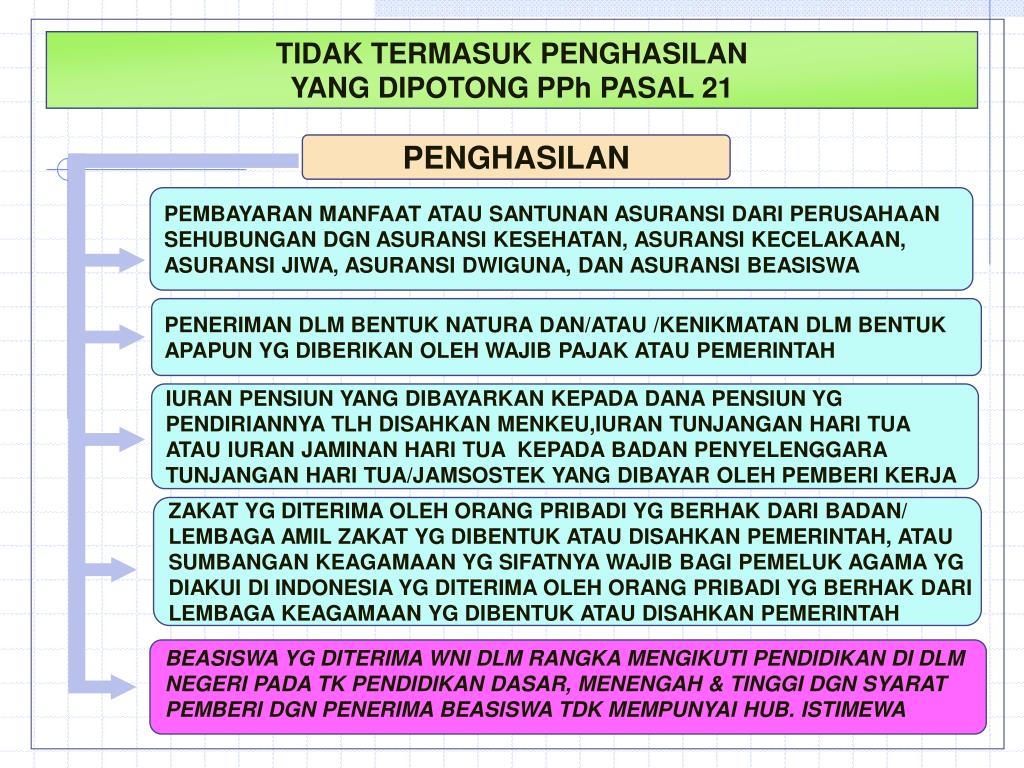 TIDAK TERMASUK PENGHASILAN
YANG DIPOTONG PPh PASAL 21

PENGHASILAN

PEMBAYARAN MANFAAT ATAU SANTUNAN ASURANSI DARI PERUSAHAAN SEHUBUNGAN DGN ASURANSI KESEHATAN, ASURANSI KECELAKAAN, ASURANSI JIWA, ASURANSI DWIGUNA, DAN ASURANSI BEASISWA

PENERIMAN DLM BENTUK NATURA DAN/ATAU /KENIKMATAN DLM BENTUK APAPUN YG DIBERIKAN OLEH WAJIB PAJAK ATAU PEMERINTAH

IURAN PENSIUN YANG DIBAYARKAN KEPADA DANA PENSIUN YG PENDIRIANNYA TLH DISAHKAN MENKEU,IURAN TUNJANGAN HARI TUA ATAU IURAN JAMINAN HARI TUA KEPADA BADAN PENYELENGGARA TUNJANGAN HARI TUA/JAMSOSTEK YANG DIBAYAR OLEH PEMBERI KERJA

ZAKAT YG DITERIMA OLEH ORANG PRIBADI YG BERHAK DARI BADAN/ LEMBAGA AMIL ZAKAT YG DIBENTUK ATAU DISAHKAN PEMERINTAH, ATAU SUMBANGAN KEAGAMAAN YG SIFATNYA WAJIB BAGI PEMELUK AGAMA YG DIAKUI DI INDONESIA YG DITERIMA OLEH ORANG PRIBADI YG BERHAK DARI LEMBAGA KEAGAMAAN YG DIBENTUK ATAU DISAHKAN PEMERINTAH

BEASISWA YG DITERIMA WNI DLM RANGKA MENGIKUTI PENDIDIKAN DI DLM NEGERI PADA TK PENDIDIKAN DASAR, MENENGAH & TINGGI DGN SYARAT PEMBERI DGN PENERIMA BEASISWA TDK MEMPUNYAI HUB. ISTIMEWA